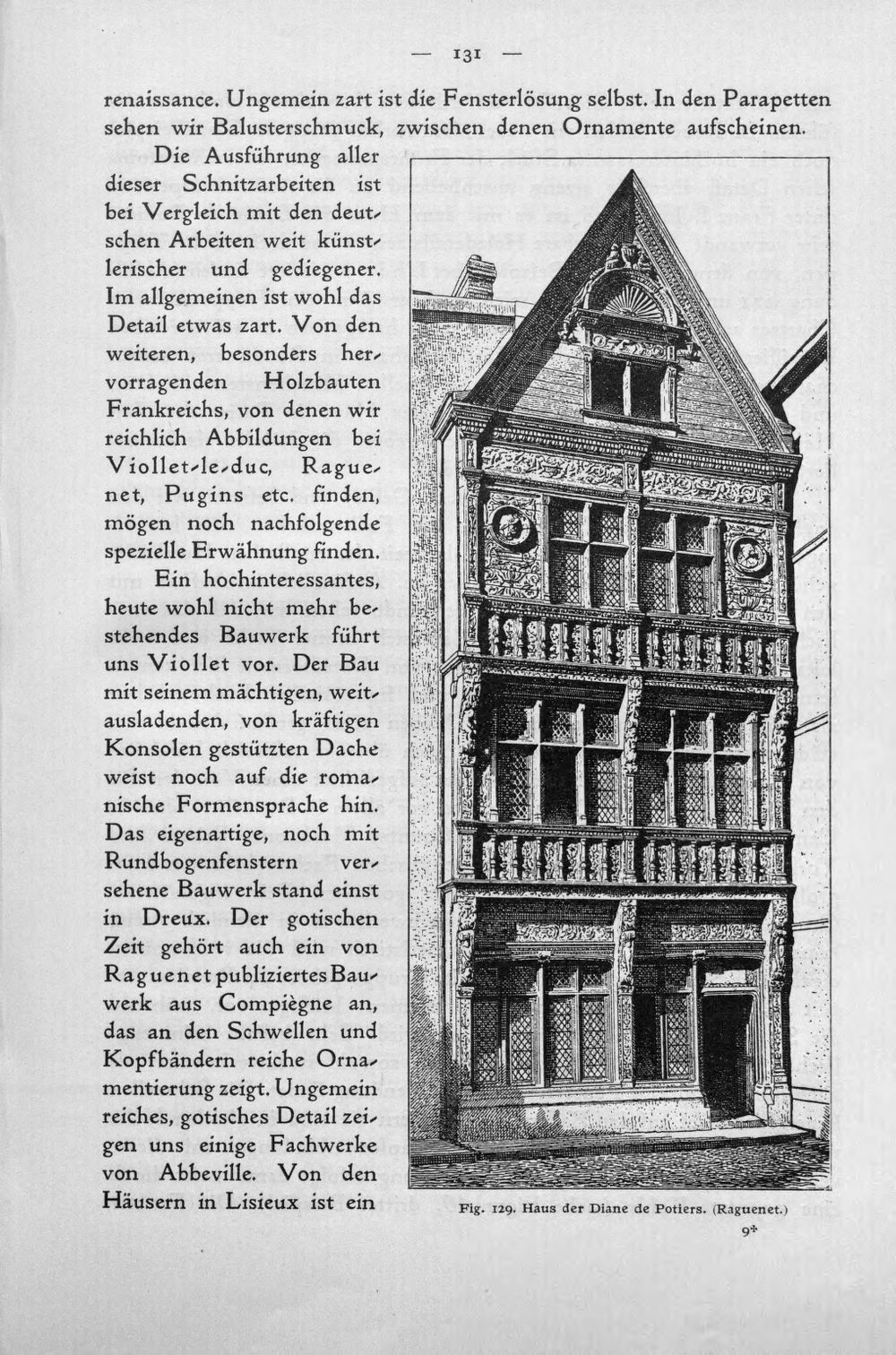 — 131 —

renaissance. Ungemein zart ist die Fensterlösung selbst. In den Parapetten sehen wir Balusterschmuck, zwischen denen Ornamente aufscheinen.

Die Ausführung aller dieser Schnitzarbeiten ist bei Vergleich mit den deutschen Arbeiten weit künstlerischer und gediegener. Im allgemeinen ist wohl das Detail etwas zart. Von den weiteren, besonders hervorragenden Holzbauten Frankreichs, von denen wir reichlich Abbildungen bei Viollet-le-duc, Raguenet, Pugins etc. finden, mögen noch nachfolgende spezielle Erwähnung finden.

Ein hochinteressantes, heute wohl nicht mehr bestehendes Bauwerk führt uns Viollet vor. Der Bau mit seinem mächtigen, weitausladenden, von kräftigen Konsolen gestützten Dache weist noch auf die romanische Formensprache hin. Das eigenartige, noch mit Rundbogenfenstern versehene Bauwerk stand einst in Dreux. Der gotischen Zeit gehört auch ein von Raguenet publiziertes Bauwerk aus Compiègne an, das an den Schwellen und Kopfbändern reiche Ornamentierung zeigt. Ungemein reiches, gotisches Detail zeigen uns einige Fachwerke von Abbeville. Von den Häusern in Lisieux ist ein

Fig. 129. Haus der Diane de Potiers. (Raguenet.)

9*